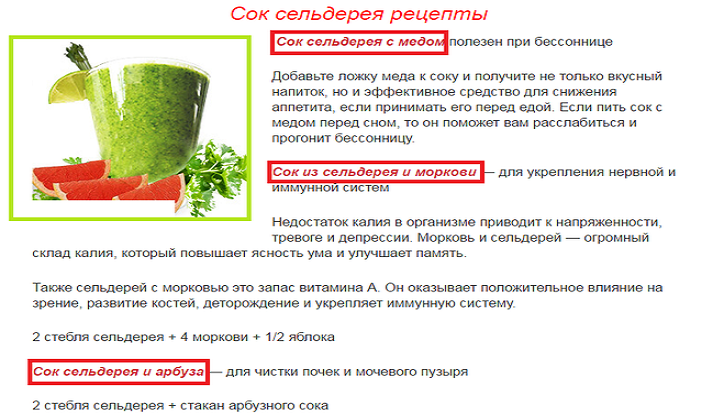 Сок сельдерея рецепты

Сок сельдерея с медом полезен при бессоннице

Добавьте ложку меда к соку и получите не только вкусный напиток, но и эффективное средство для снижения аппетита, если принимать его перед едой. Если пить сок с медом перед сном, то он поможет вам расслабиться и прогонит бессонницу.

Сок из сельдерея и моркови — для укрепления нервной и иммунной систем

Недостаток калия в организме приводит к напряженности, тревоге и депрессии. Морковь и сельдерей — огромный склад калия, который повышает ясность ума и улучшает память.

Также сельдерей с морковью это запас витамина А. Он оказывает положительное влияние на зрение, развитие костей, деторождение и укрепляет иммунную систему.

2 стебля сельдерея + 4 моркови + 1/2 яблока

Сок сельдерея и арбуза — для чистки почек и мочевого пузыря

2 стебля сельдерея + стакан арбузного сока